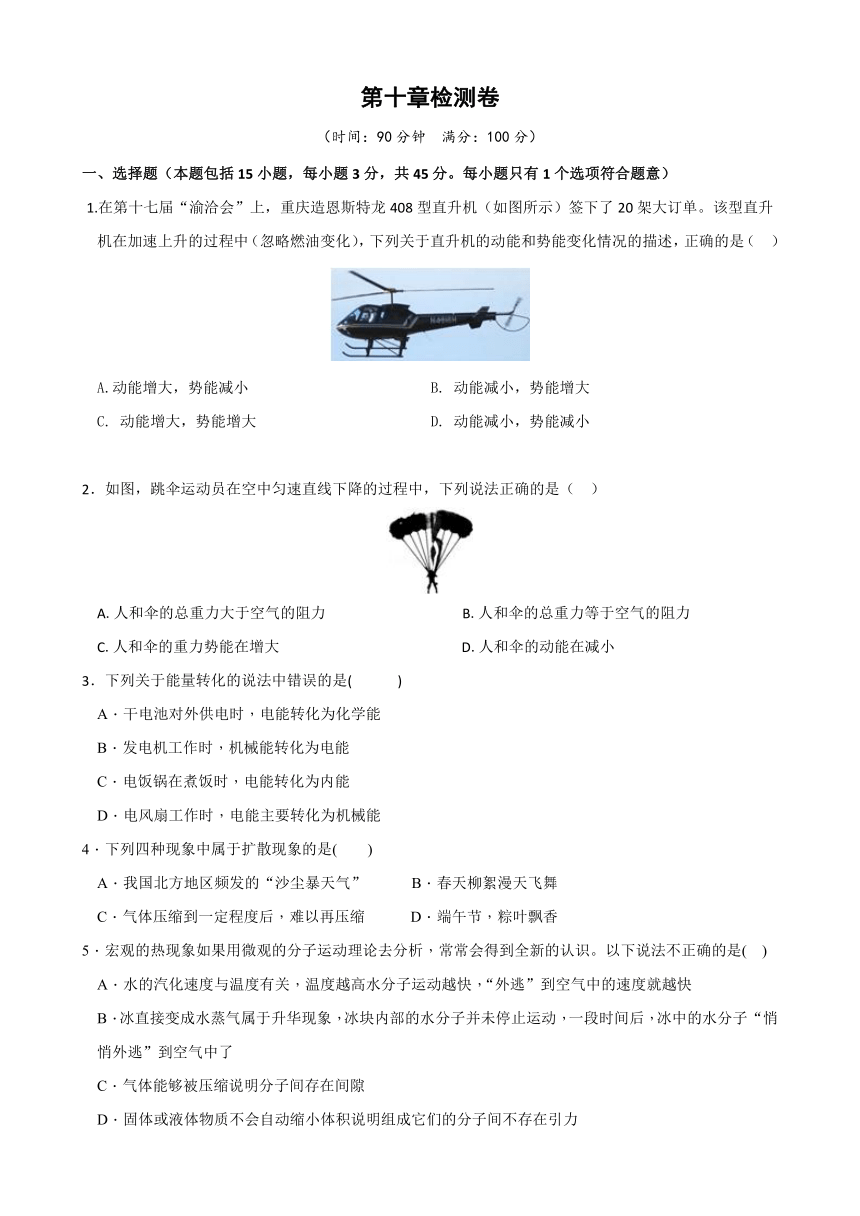 第十章检测卷

（时间：90 分钟　满分：100 分）

一、选择题（本题包括 15 小题，每小题 3 分，共 45 分。每小题只有 1 个选项符合题意）

1.在第十七届“渝洽会”上，重庆造恩斯特龙 408 型直升机（如图所示）签下了 20 架大订单。该型直升机在加速上升的过程中（忽略燃油变化），下列关于直升机的动能和势能变化情况的描述，正确的是（　）

A.动能增大，势能减小
B. 动能减小，势能增大
C. 动能增大，势能增大
D. 动能减小，势能减小

2．如图，跳伞运动员在空中匀速直线下降的过程中，下列说法正确的是（　）

A. 人和伞的总重力大于空气的阻力
B. 人和伞的总重力等于空气的阻力
C. 人和伞的重力势能在增大
D. 人和伞的动能在减小

3．下列关于能量转化的说法中错误的是(　　　)

A．干电池对外供电时，电能转化为化学能
B．发电机工作时，机械能转化为电能
C．电饭锅在煮饭时，电能转化为内能
D．电风扇工作时，电能主要转化为机械能

4．下列四种现象中属于扩散现象的是(　　)

A．我国北方地区频发的“沙尘暴天气”
B．春天柳絮漫天飞舞
C．气体压缩到一定程度后，难以再压缩
D．端午节，粽叶飘香

5．宏观的热现象如果用微观的分子运动理论去分析，常常会得到全新的认识。以下说法不正确的是(　)

A．水的汽化速度与温度有关，温度越高水分子运动越快，“外逃”到空气中的速度就越快
B．冰直接变成水蒸气属于升华现象，冰块内部的水分子并未停止运动，一段时间后，冰中的水分子“悄悄外逃”到空气中了
C．气体能够被压缩说明分子间存在间隙
D．固体或液体物质不会自动缩小体积说明组成它们的分子间不存在引力